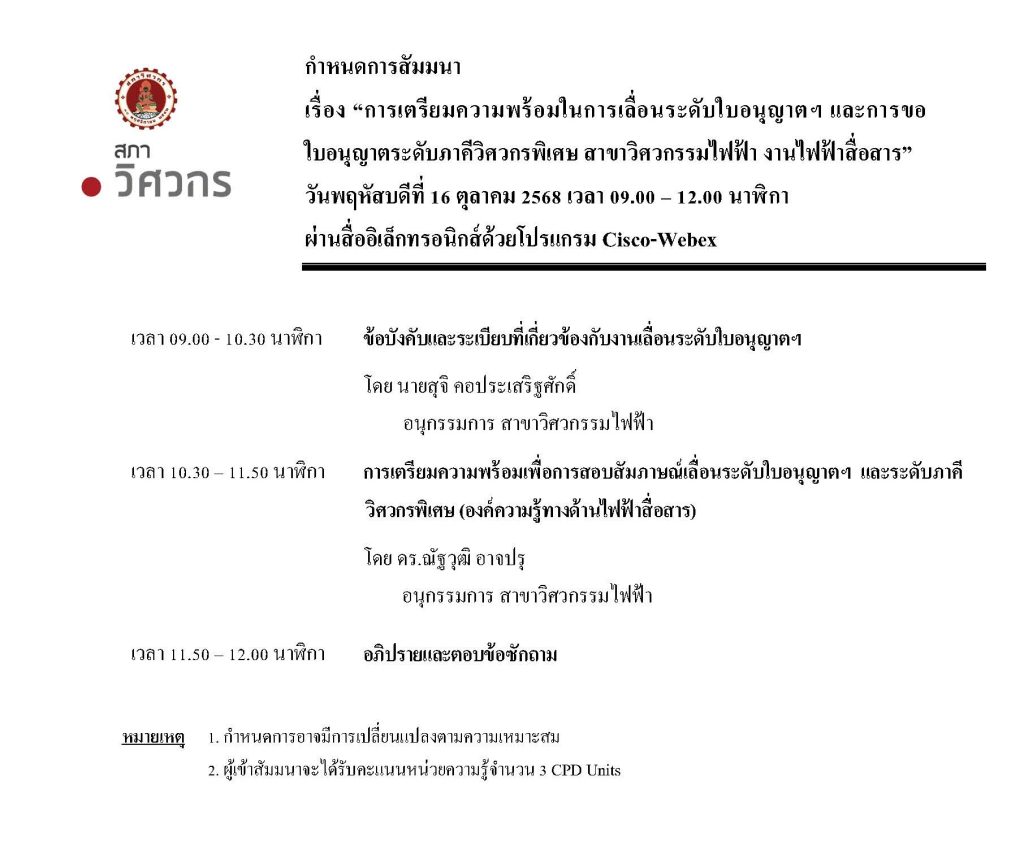 สภา
วิศวกร

กำหนดการสัมมนา
เรื่อง “การเตรียมความพร้อมในการเลื่อนระดับใบอนุญาตฯ และการขอใบอนุญาตระดับภาคีวิศวกรพิเศษ สาขาวิศวกรรมไฟฟ้า งานไฟฟ้าสื่อสาร”
วันพฤหัสบดีที่ 16 ตุลาคม 2568 เวลา 09.00 – 12.00 นาฬิกา
ผ่านสื่ออิเล็กทรอนิกส์ด้วยโปรแกรม Cisco-Webex

เวลา 09.00 - 10.30 นาฬิกา ข้อบังคับและระเบียบที่เกี่ยวข้องกับงานเลื่อนระดับใบอนุญาตฯ

โดย นายสุจิ คอประเสริฐศักดิ์
อนุกรรมการ สาขาวิศวกรรมไฟฟ้า

เวลา 10.30 – 11.50 นาฬิกา การเตรียมความพร้อมเพื่อการสอบสัมภาษณ์เลื่อนระดับใบอนุญาตฯ และระดับภาคีวิศวกรพิเศษ (องค์ความรู้ทางด้านไฟฟ้าสื่อสาร)

โดย ดร.ณัฐวุฒิ อาจปรุ
อนุกรรมการ สาขาวิศวกรรมไฟฟ้า

เวลา 11.50 – 12.00 นาฬิกา อภิปรายและตอบข้อซักถาม

หมายเหตุ 1. กำหนดการอาจมีการเปลี่ยนแปลงตามความเหมาะสม
2. ผู้เข้าสัมมนาจะได้รับคะแนนหน่วยความรู้จำนวน 3 CPD Units